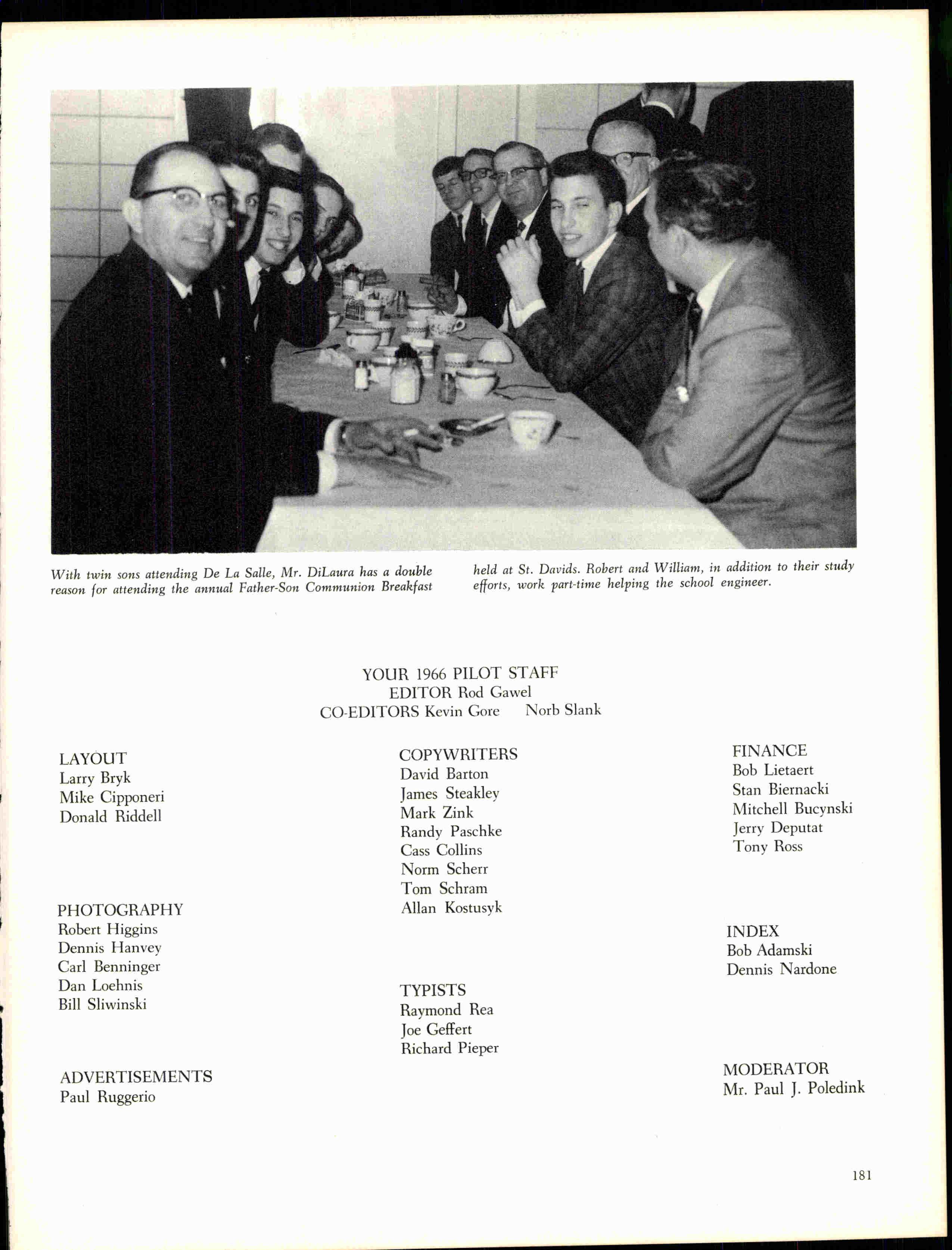 With twin sons attending De La Salle, Mr. DiLaura has a double reason for attending the annual Father-Son Communion Breakfast held at St. Davids. Robert and William, in addition to their study efforts, work part-time helping the school engineer.

YOUR 1966 PILOT STAFF
EDITOR Rod Gawel
CO-EDITORS Kevin Gore Norb Slank

LAYOUT
Larry Bryk
Mike Cipponeri
Donald Riddell

PHOTOGRAPHY
Robert Higgins
Dennis Hanvey
Carl Benninger
Dan Loehnis
Bill Sliwinski

ADVERTISEMENTS
Paul Ruggerio

COPYWRITERS
David Barton
James Steakley
Mark Zink
Randy Paschke
Cass Collins
Norm Scherr
Tom Schram
Allan Kostusyk

TYPISTS
Raymond Rea
Joe Geffert
Richard Pieper

FINANCE
Bob Lietaert
Stan Biernacki
Mitchell Bucynski
Jerry Deputat
Tony Ross

INDEX
Bob Adamski
Dennis Nardone

MODERATOR
Mr. Paul J. Poledink

181